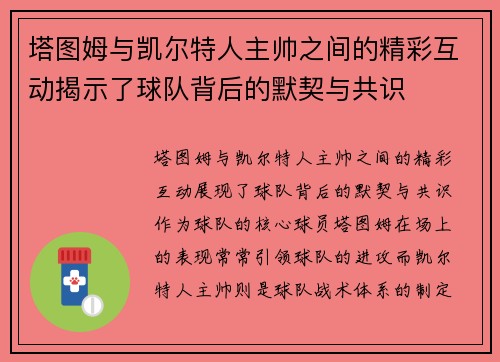 塔图姆与凯尔特人主帅之间的精彩互动揭示了球队背后的默契与共识

塔图姆与凯尔特人主帅之间的精彩互动展现了球队背后的默契与共识作为球队的核心球员塔图姆在场上的表现常常引领球队的进攻而凯尔特人主帅则是球队战术体系的制定